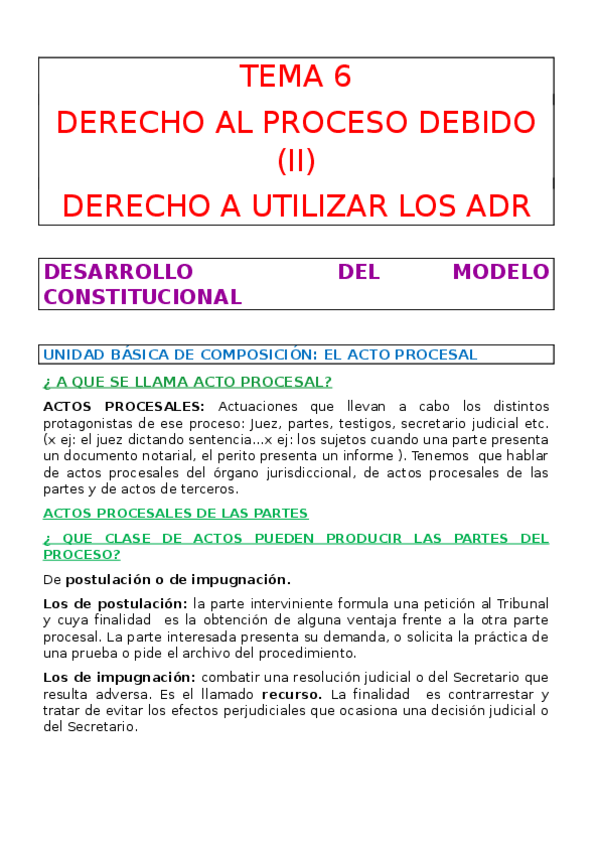 TEMA 6

DERECHO AL PROCESO DEBIDO (II)

DERECHO A UTILIZAR LOS ADR

DESARROLLO DEL MODELO CONSTITUCIONAL

UNIDAD BÁSICA DE COMPOSICIÓN: EL ACTO PROCESAL

¿ A QUE SE LLAMA ACTO PROCESAL?

ACTOS PROCESALES: Actuaciones que llevan a cabo los distintos protagonistas de ese proceso: Juez, partes, testigos, secretario judicial etc. (x ej: el juez dictando sentencia...x ej: los sujetos cuando una parte presenta un documento notarial, el perito presenta un informe ). Tenemos que hablar de actos procesales del órgano jurisdiccional, de actos procesales de las partes y de actos de terceros.

ACTOS PROCESALES DE LAS PARTES

¿ QUE CLASE DE ACTOS PUEDEN PRODUCIR LAS PARTES DEL PROCESO?

De postulación o de impugnación.

Los de postulación: la parte interviniente formula una petición al Tribunal y cuya finalidad es la obtención de alguna ventaja frente a la otra parte procesal. La parte interesada presenta su demanda, o solicita la práctica de una prueba o pide el archivo del procedimiento.

Los de impugnación: combatir una resolución judicial o del Secretario que resulta adversa. Es el llamado recurso. La finalidad es contrarrestar y tratar de evitar los efectos perjudiciales que ocasiona una decisión judicial o del Secretario.